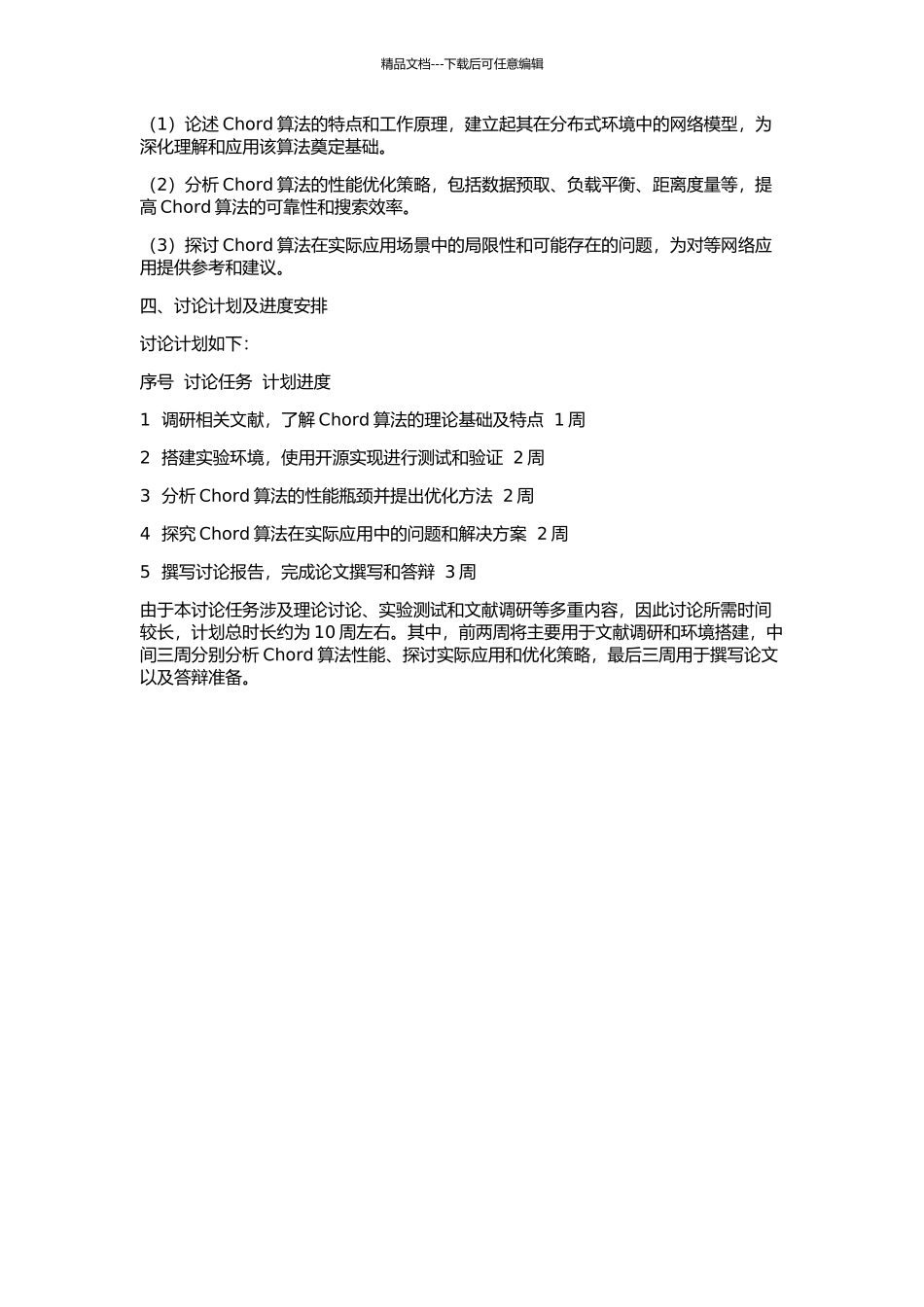 精品文档---下载后可任意编辑

（1）论述Chord算法的特点和工作原理，建立起其在分布式环境中的网络模型，为深化理解和应用该算法奠定基础。

（2）分析Chord算法的性能优化策略，包括数据预取、负载平衡、距离度量等，提高Chord算法的可靠性和搜索效率。

（3）探讨Chord算法在实际应用场景中的局限性和可能存在的问题，为对等网络应用提供参考和建议。

四、讨论计划及进度安排

讨论计划如下：

序号 讨论任务 计划进度

1 调研相关文献，了解Chord算法的理论基础及特点 1周

2 搭建实验环境，使用开源实现进行测试和验证 2周

3 分析Chord算法的性能瓶颈并提出优化方法 2周

4 探究Chord算法在实际应用中的问题和解决方案 2周

5 撰写讨论报告，完成论文撰写和答辩 3周

由于本讨论任务涉及理论讨论、实验测试和文献调研等多重内容，因此讨论所需时间较长，计划总时长约为10周左右。其中，前两周将主要用于文献调研和环境搭建，中间三周分别分析Chord算法性能、探讨实际应用和优化策略，最后三周用于撰写论文以及答辩准备。